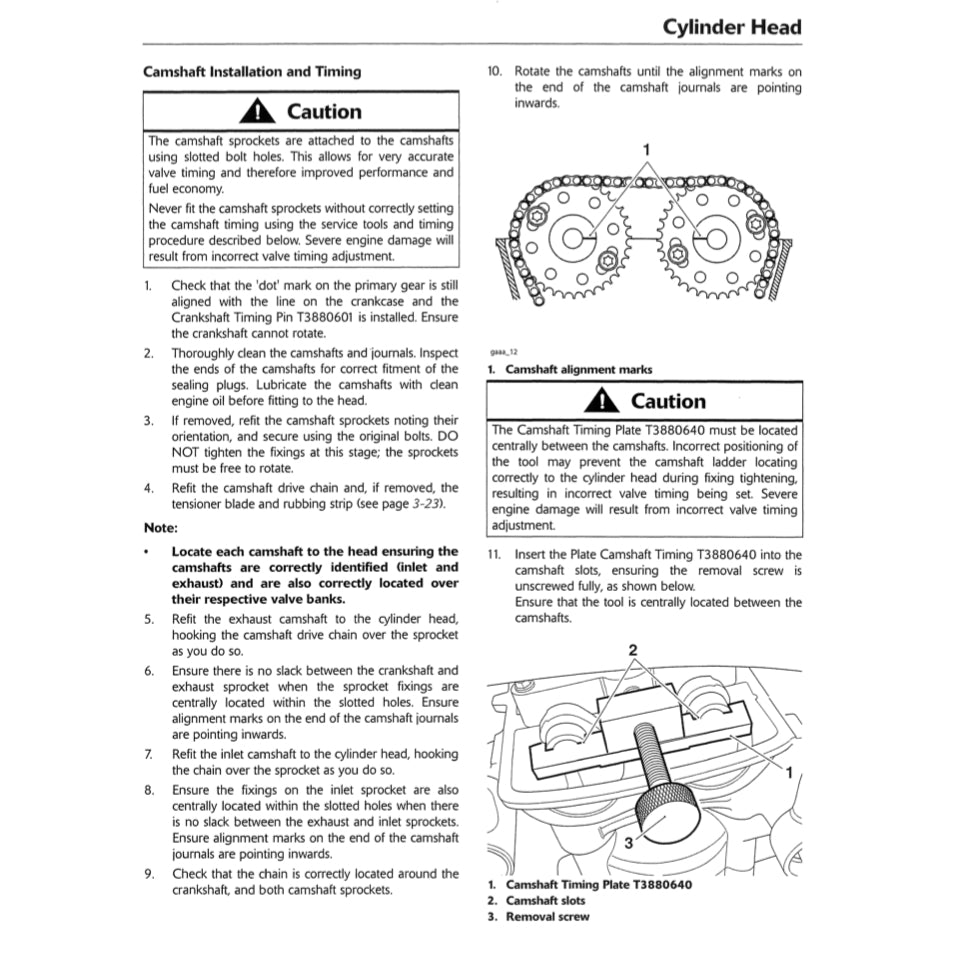 Cylinder Head

Camshaft Installation and Timing

Caution

The camshaft sprockets are attached to the camshafts using slotted bolt holes. This allows for very accurate valve timing and therefore improved performance and fuel economy.
Never fit the camshaft sprockets without correctly setting the camshaft timing using the service tools and timing procedure described below. Severe engine damage will result from incorrect valve timing adjustment.

1. Check that the 'dot' mark on the primary gear is still aligned with the line on the crankcase and the Crankshaft Timing Pin T3880601 is installed. Ensure the crankshaft cannot rotate.

2. Thoroughly clean the camshafts and journals. Inspect the ends of the camshafts for correct fitment of the sealing plugs. Lubricate the camshafts with clean engine oil before fitting to the head.

3. If removed, refit the camshaft sprockets noting their orientation, and secure using the original bolts. DO NOT tighten the fixings at this stage; the sprockets must be free to rotate.

4. Refit the camshaft drive chain and, if removed, the tensioner blade and rubbing strip (see page 3-23).

Note:

• Locate each camshaft to the head ensuring the camshafts are correctly identified (inlet and exhaust) and are also correctly located over their respective valve banks.

5. Refit the exhaust camshaft to the cylinder head, hooking the camshaft drive chain over the sprocket as you do so.

6. Ensure there is no slack between the crankshaft and exhaust sprocket when the sprocket fixings are centrally located within the slotted holes. Ensure alignment marks on the end of the camshaft journals are pointing inwards.

7. Refit the inlet camshaft to the cylinder head, hooking the chain over the sprocket as you do so.

8. Ensure the fixings on the inlet sprocket are also centrally located within the slotted holes when there is no slack between the exhaust and inlet sprockets. Ensure alignment marks on the end of the camshaft journals are pointing inwards.

9. Check that the chain is correctly located around the crankshaft, and both camshaft sprockets.

10. Rotate the camshafts until the alignment marks on the end of the camshaft journals are pointing inwards.

1

gaaa_12

1. Camshaft alignment marks

Caution

The Camshaft Timing Plate T3880640 must be located centrally between the camshafts. Incorrect positioning of the tool may prevent the camshaft ladder locating correctly to the cylinder head during fixing tightening, resulting in incorrect valve timing being set. Severe engine damage will result from incorrect valve timing adjustment.

11. Insert the Plate Camshaft Timing T3880640 into the camshaft slots, ensuring the removal screw is unscrewed fully, as shown below.
Ensure that the tool is centrally located between the camshafts.

2
1
3

1. Camshaft Timing Plate T3880640
2. Camshaft slots
3. Removal screw